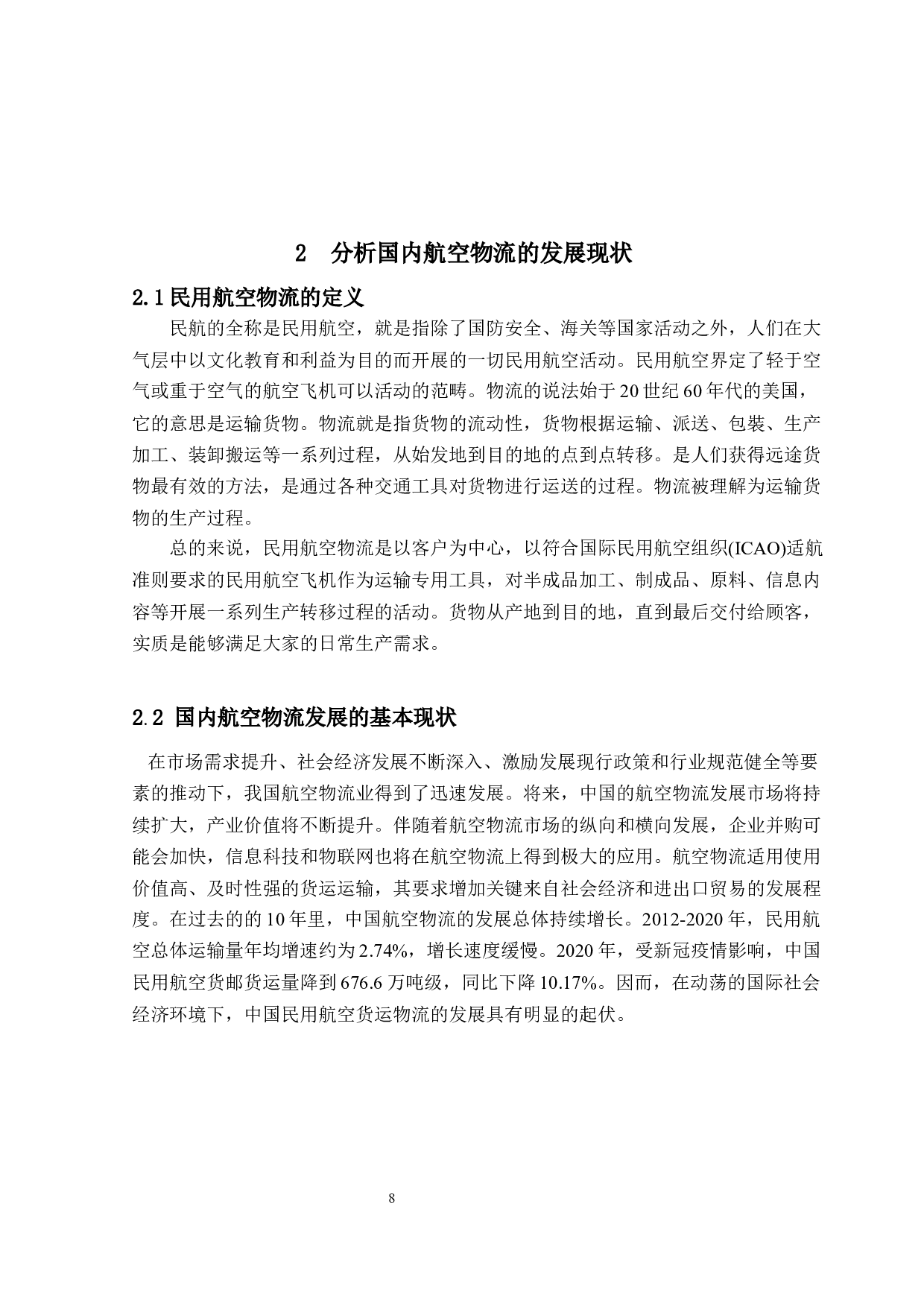 2 分析国内航空物流的发展现状

2.1 民用航空物流的定义

民航的全称是民用航空，就是指除了国防安全、海关等国家活动之外，人们在大气层中以文化教育和利益为目的而开展的一切民用航空活动。民用航空界定了轻于空气或重于空气的航空飞机可以活动的范畴。物流的说法始于 20 世纪 60 年代的美国，它的意思是运输货物。物流就是指货物的流动性，货物根据运输、派送、包装、生产加工、装卸搬运等一系列过程，从始发地到目的地的点到点转移。是人们获得远途货物最有效的方法，是通过各种交通工具对货物进行运送的过程。物流被理解为运输货物的生产过程。

总的来说，民用航空物流是以客户为中心，以符合国际民用航空组织(ICAO)适航准则要求的民用航空飞机作为运输专用工具，对半成品加工、制成品、原料、信息内容等开展一系列生产转移过程的活动。货物从产地到目的地，直到最后交付给顾客，实质是能够满足大家的日常生产需求。

2.2 国内航空物流发展的基本现状

在市场需求提升、社会经济发展不断深入、激励发展现行政策和行业规范健全等要素的推动下，我国航空物流业得到了迅速发展。将来，中国的航空物流发展市场将持续扩大，产业价值将不断提升。伴随着航空物流市场的纵向和横向发展，企业并购可能会加快，信息科技和物联网也将在航空物流上得到极大的应用。航空物流适用使用价值高、及时性强的货运运输，其要求增加关键来自社会经济和进出口贸易的发展程度。在过去的的 10 年里，中国航空物流的发展总体持续增长。2012-2020 年，民用航空总体运输量年均增速约为 2.74%，增长速度缓慢。2020 年，受新冠疫情影响，中国民用航空货邮货运量降到 676.6 万吨级，同比下降 10.17%。因而，在动荡的国际社会经济环境下，中国民用航空货运物流的发展具有明显的起伏。

8